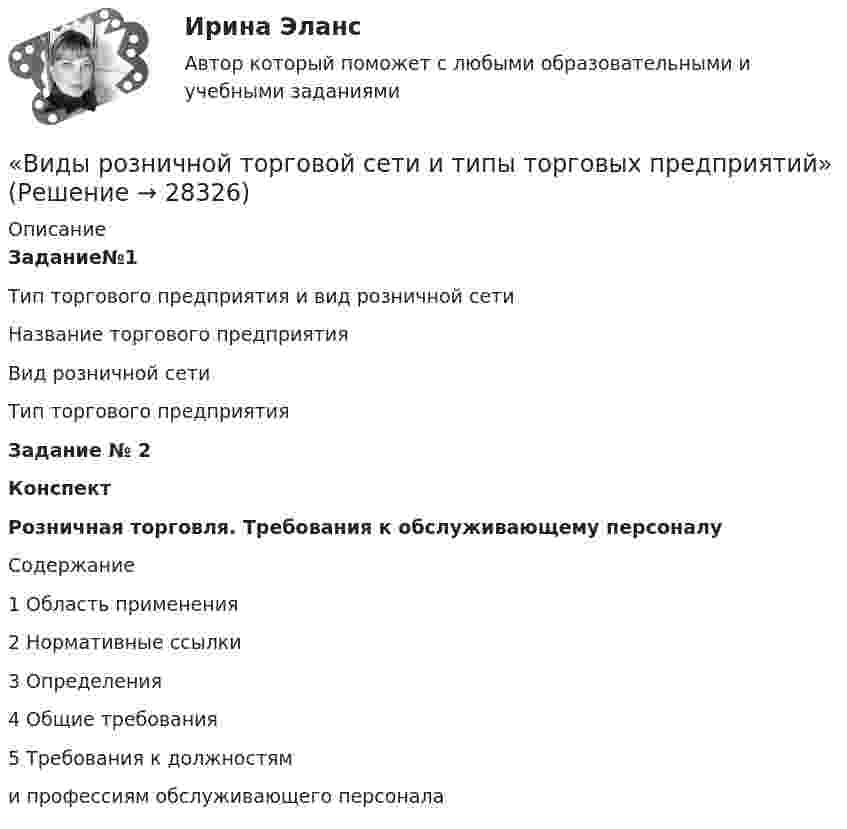 Ирина Эланс

Автор который поможет с любыми образовательными и учебными заданиями

«Виды розничной торговой сети и типы торговых предприятий» (Решение → 28326)

Описание

Задание№1

Тип торгового предприятия и вид розничной сети

Название торгового предприятия

Вид розничной сети

Тип торгового предприятия

Задание № 2

Конспект

Розничная торговля. Требования к обслуживающему персоналу

Содержание

1 Область применения

2 Нормативные ссылки

3 Определения

4 Общие требования

5 Требования к должностям

и профессиям обслуживающего персонала